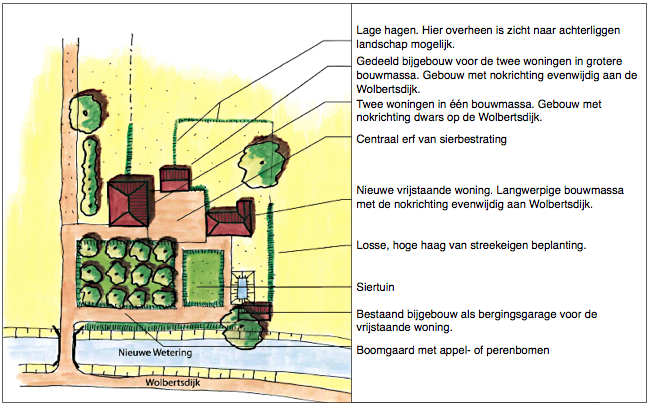 Nieuwe Wetering

Wolbertsdijk

Lage hagen. Hier overheen is zicht naar achterliggen landschap mogelijk.

Gedeeld bijgebouw voor de twee woningen in grotere bouwmassa. Gebouw met nokrichting evenwijdig aan de Wolbertsdijk.

Twee woningen in één bouwmassa. Gebouw met nokrichting dwars op de Wolbertsdijk.

Centraal erf van sierbestrating

Nieuwe vrijstaande woning. Langwerpige bouwmassa met de nokrichting evenwijdig aan Wolbertsdijk.

Losse, hoge haag van streekeigen beplanting.

Siertuin

Bestaand bijgebouw als bergingsgarage voor de vrijstaande woning.

Boomgaard met appel- of perenbomen